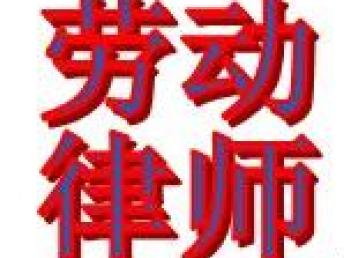 劳动
律师